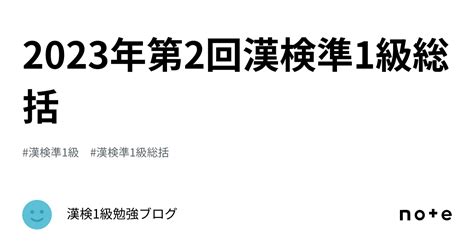 2023年第2回漢検準1級総括

#漢検準1級 #漢検準1級総括

漢検1級勉強ブログ

note